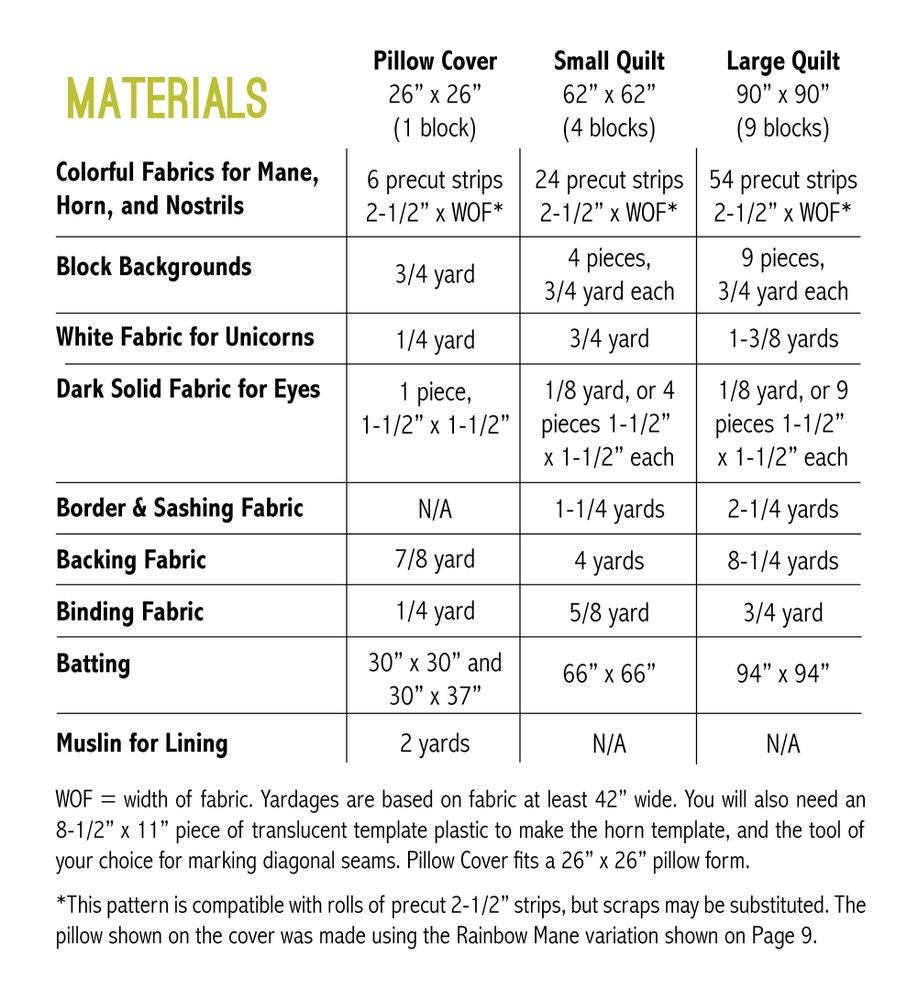 | MATERIALS | Pillow Cover 26" x 26" (1 block) | Small Quilt 62" x 62" (4 blocks) | Large Quilt 90" x 90" (9 blocks) |
|---|---|---|---|
| Colorful Fabrics for Mane, Horn, and Nostrils | 6 precut strips 2-1/2" x WOF* | 24 precut strips 2-1/2" x WOF* | 54 precut strips 2-1/2" x WOF* |
| Block Backgrounds | 3/4 yard | 4 pieces, 3/4 yard each | 9 pieces, 3/4 yard each |
| White Fabric for Unicorns | 1/4 yard | 3/4 yard | 1-3/8 yards |
| Dark Solid Fabric for Eyes | 1 piece, 1-1/2" x 1-1/2" | 1/8 yard, or 4 pieces 1-1/2" x 1-1/2" each | 1/8 yard, or 9 pieces 1-1/2" x 1-1/2" each |
| Border & Sashing Fabric | N/A | 1-1/4 yards | 2-1/4 yards |
| Backing Fabric | 7/8 yard | 4 yards | 8-1/4 yards |
| Binding Fabric | 1/4 yard | 5/8 yard | 3/4 yard |
| Batting | 30" x 30" and 30" x 37" | 66" x 66" | 94" x 94" |
| Muslin for Lining | 2 yards | N/A | N/A |

WOF = width of fabric. Yardages are based on fabric at least 42" wide. You will also need an 8-1/2" x 11" piece of translucent template plastic to make the horn template, and the tool of your choice for marking diagonal seams. Pillow Cover fits a 26" x 26" pillow form.

*This pattern is compatible with rolls of precut 2-1/2" strips, but scraps may be substituted. The pillow shown on the cover was made using the Rainbow Mane variation shown on Page 9.